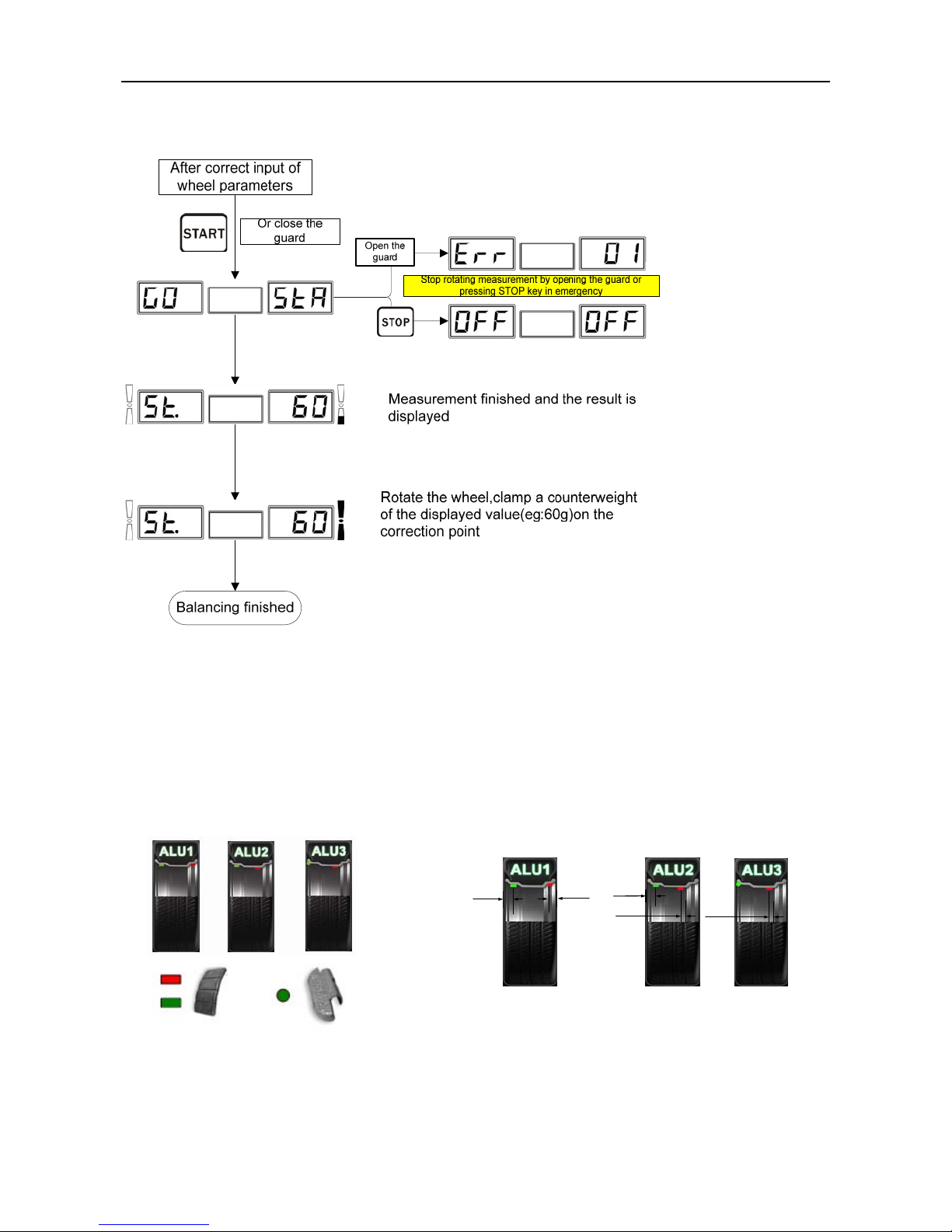 After correct input of wheel parameters

START

Or close the guard

Open the guard

Err 01

Stop rotating measurement by opening the guard or pressing STOP key in emergency

GO StA

STOP

OFF OFF

St. 60

Measurement finished and the result is displayed

St. 60

Rotate the wheel,clamp a counterweight of the displayed value(eg:60g)on the correction point

Balancing finished

ALU1 ALU2 ALU3

ALU1 ALU2 ALU3